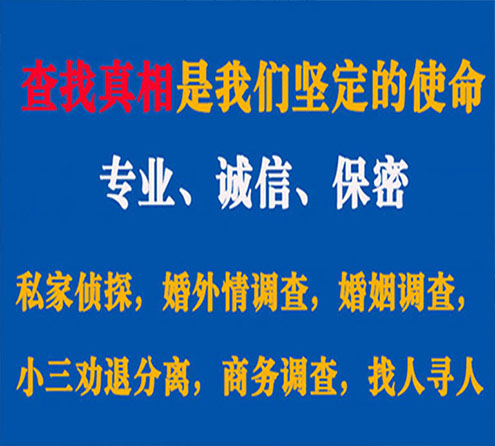 查找真相是我们坚定的使命

专业、诚信、保密

私家侦探，婚外情调查，婚姻调查，

小三劝退分离，商务调查，找人寻人